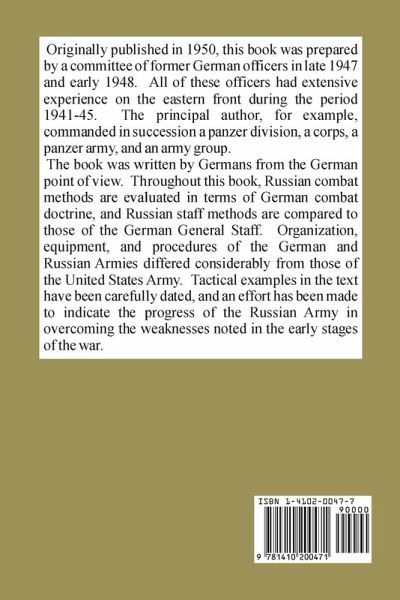 Originally published in 1950, this book was prepared by a committee of former German officers in late 1947 and early 1948. All of these officers had extensive experience on the eastern front during the period 1941-45. The principal author, for example, commanded in succession a panzer division, a corps, a panzer army, and an army group.

The book was written by Germans from the German point of view. Throughout this book, Russian combat methods are evaluated in terms of German combat doctrine, and Russian staff methods are compared to those of the German General Staff. Organization, equipment, and procedures of the German and Russian Armies differed considerably from those of the United States Army. Tactical examples in the text have been carefully dated, and an effort has been made to indicate the progress of the Russian Army in overcoming the weaknesses noted in the early stages of the war.

ISBN 1-4102-0047-7

90000

9 781410 200471